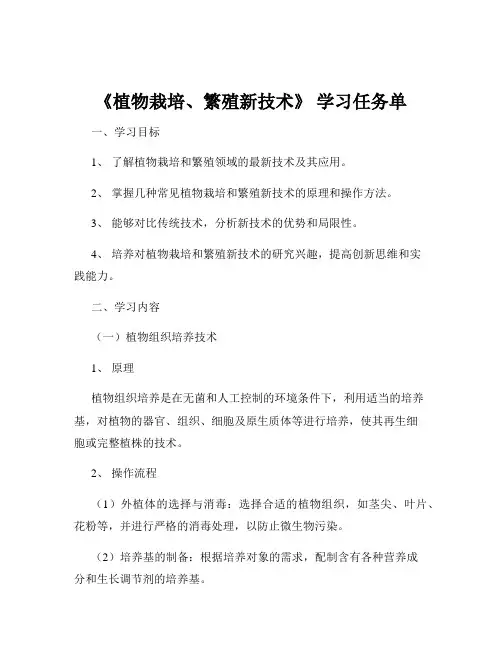 《植物栽培、繁殖新技术》 学习任务单

一、学习目标

1、 了解植物栽培和繁殖领域的最新技术及其应用。

2、 掌握几种常见植物栽培和繁殖新技术的原理和操作方法。

3、 能够对比传统技术，分析新技术的优势和局限性。

4、 培养对植物栽培和繁殖新技术的研究兴趣，提高创新思维和实践能力。

二、学习内容

（一）植物组织培养技术

1、 原理

植物组织培养是在无菌和人工控制的环境条件下，利用适当的培养基，对植物的器官、组织、细胞及原生质体等进行培养，使其再生细胞或完整植株的技术。

2、 操作流程

（1）外植体的选择与消毒：选择合适的植物组织，如茎尖、叶片、花粉等，并进行严格的消毒处理，以防止微生物污染。

（2）培养基的制备：根据培养对象的需求，配制含有各种营养成分和生长调节剂的培养基。